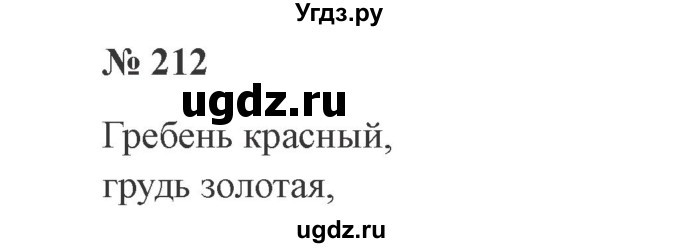 Угдз.ру

№ 212

ugdz.ru

Гребень красный,
грудь золотая,

ugdz.ru